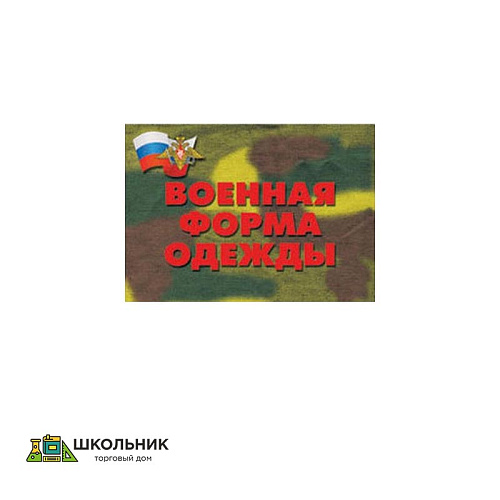 ВОЕННАЯ ФОРМА ОДЕЖДЫ

ШКОЛЬНИК
торговый дом